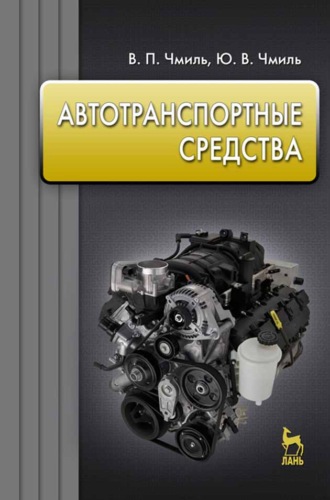 В. П. Чмиль, Ю. В. Чмиль

АВТОТРАНСПОРТНЫЕ СРЕДСТВА

ЛАНЬ